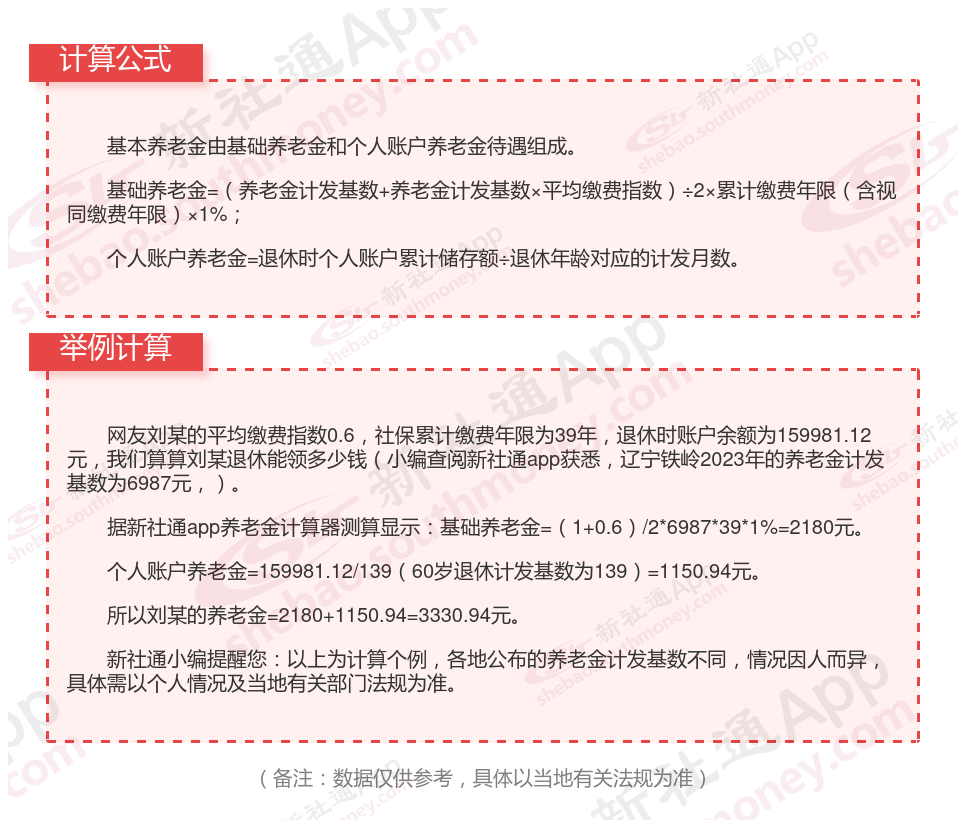 计算公式

基本养老金由基础养老金和个人账户养老金待遇组成。

基础养老金=（养老金计发基数+养老金计发基数×平均缴费指数）÷2×累计缴费年限（含视同缴费年限）×1%；

个人账户养老金=退休时个人账户累计储存额÷退休年龄对应的计发月数。

举例计算

网友刘某的平均缴费指数0.6，社保累计缴费年限为39年，退休时账户余额为159981.12元，我们算算刘某退休能领多少钱（小编查阅新社通app获悉，辽宁铁岭2023年的养老金计发基数为6987元，）。

据新社通app养老金计算器测算显示：基础养老金=（1+0.6）/2*6987*39*1%=2180元。

个人账户养老金=159981.12/139（60岁退休计发基数为139）=1150.94元。

所以刘某的养老金=2180+1150.94=3330.94元。

新社通小编提醒您：以上为计算个例，各地公布的养老金计发基数不同，情况因人而异，具体需以个人情况及当地有关部门法规为准。

（备注：数据仅供参考，具体以当地有关法规为准）

新社通App
shebao.southmoney.com